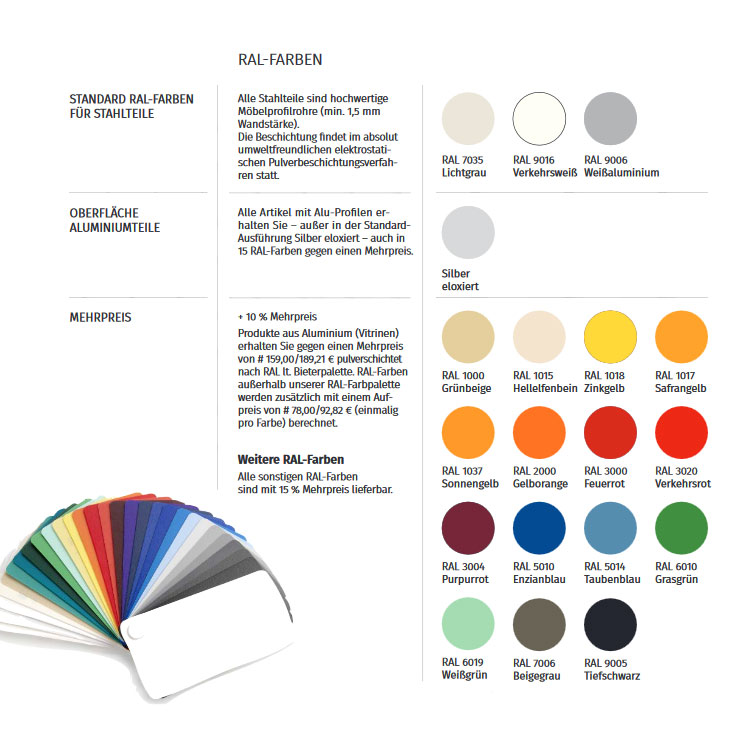 RAL-FARBEN

STANDARD RAL-FARBEN FÜR STAHLTEILE

Alle Stahlteile sind hochwertige Möbelprofilrohre (min. 1,5 mm Wandstärke).
Die Beschichtung findet im absolut umweltfreundlichen elektrostatischen Pulverbeschichtungsverfahren statt.

RAL 7035
Lichtgrau

RAL 9016
Verkehrsweiß

RAL 9006
Weißaluminium

OBERFLÄCHE ALUMINIUMTEILE

Alle Artikel mit Alu-Profilen erhalten Sie – außer in der Standard-Ausführung Silber eloxiert – auch in 15 RAL-Farben gegen einen Mehrpreis.

Silber
eloxiert

MEHRPREIS

+ 10 % Mehrpreis
Produkte aus Aluminium (Vitrinen) erhalten Sie gegen einen Mehrpreis von # 159,00/189,21 € pulverschichtet nach RAL lt. Bieterpalette. RAL-Farben außerhalb unserer RAL-Farbpalette werden zusätzlich mit einem Aufpreis von # 78,00/92,82 € (einmalig pro Farbe) berechnet.

Weitere RAL-Farben
Alle sonstigen RAL-Farben sind mit 15 % Mehrpreis lieferbar.

RAL 1000
Grünbeige

RAL 1015
Hellelfenbein

RAL 1018
Zinkgelb

RAL 1017
Safrangelb

RAL 1037
Sonnengelb

RAL 2000
Gelborange

RAL 3000
Feuerrot

RAL 3020
Verkehrsrot

RAL 3004
Purpurrot

RAL 5010
Enzianblau

RAL 5014
Taubenblau

RAL 6010
Grasgrün

RAL 6019
Weißgrün

RAL 7006
Beigegrau

RAL 9005
Tiefschwarz